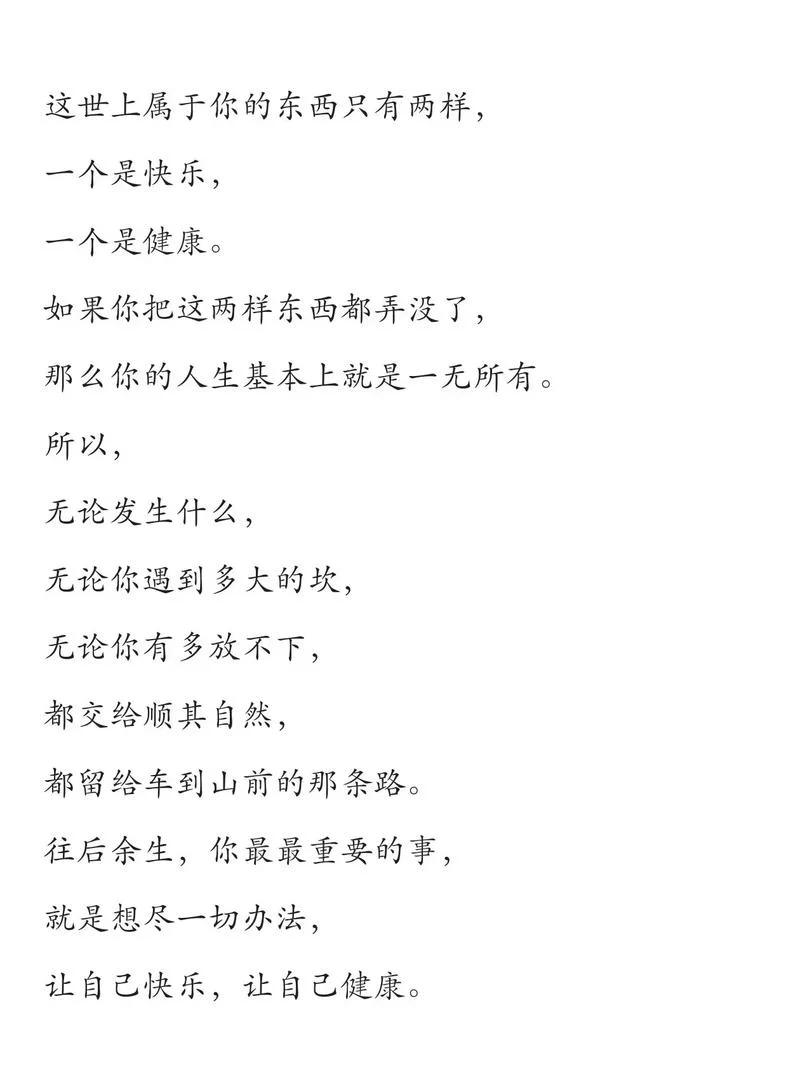 这世上属于你的东西只有两样，

一个是快乐，

一个是健康。

如果你把这两样东西都弄没了，

那么你的人生基本上就是一无所有。

所以，

无论发生什么，

无论你遇到多大的坎，

无论你有多放不下，

都交给顺其自然，

都留给车到山前的那条路。

往后余生，你最最重要的事，

就是想尽一切办法，

让自己快乐，让自己健康。